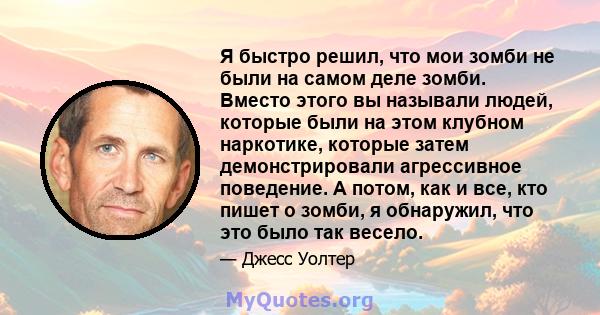 Я быстро решил, что мои зомби не были на самом деле зомби. Вместо этого вы называли людей, которые были на этом клубном наркотике, которые затем демонстрировали агрессивное поведение. А потом, как и все, кто пишет о зомби, я обнаружил, что это было так весело.

— Джесс Уолтер

MyQuotes.org